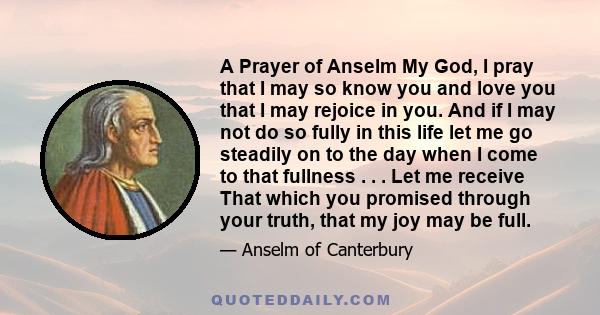 A Prayer of Anselm My God, I pray that I may so know you and love you that I may rejoice in you. And if I may not do so fully in this life let me go steadily on to the day when I come to that fullness . . . Let me receive That which you promised through your truth, that my joy may be full.

— Anselm of Canterbury

QUOTEDDAILY.COM